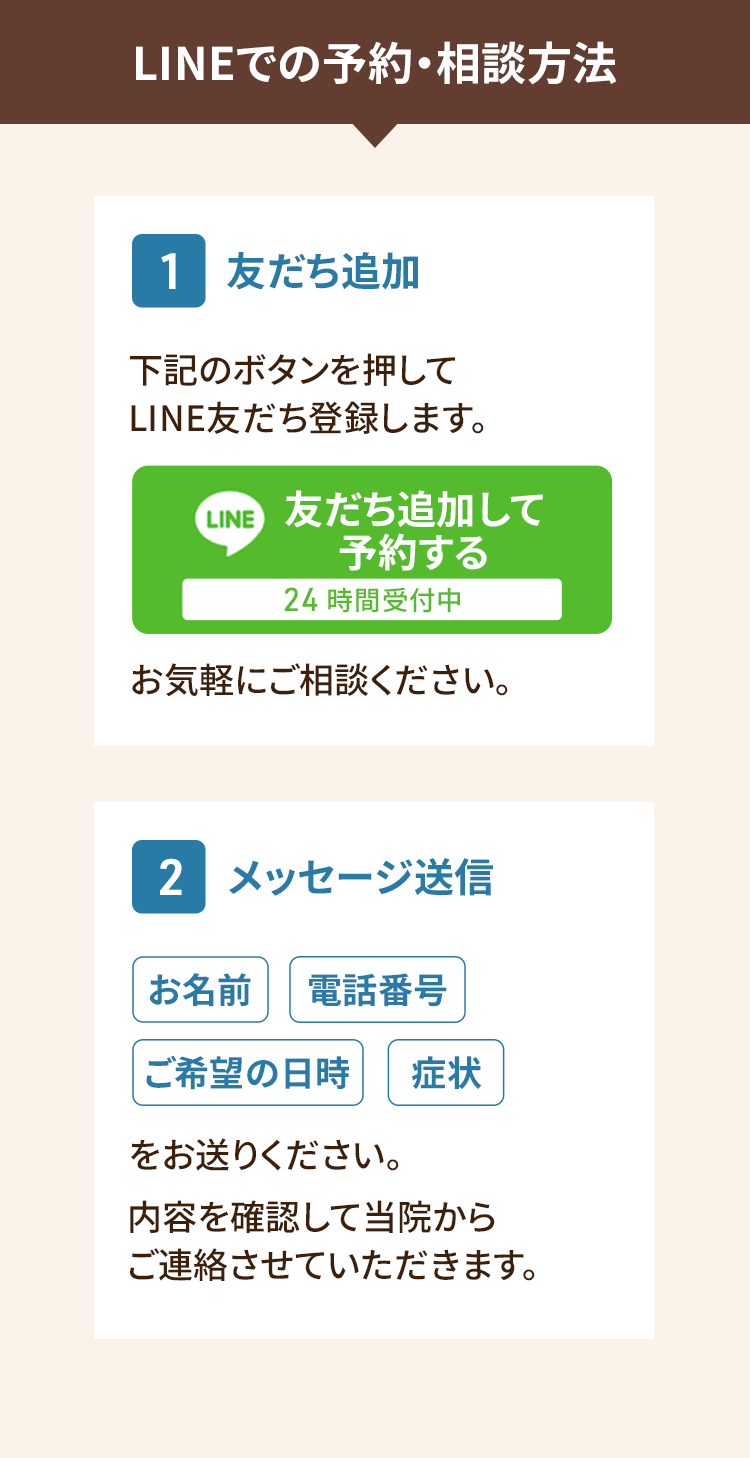 LINEでの予約・相談方法

1 友だち追加

下記のボタンを押して
LINE友だち登録します。

LINE 友だち追加して予約する
24 時間受付中

お気軽にご相談ください。

2 メッセージ送信

お名前 電話番号
ご希望の日時 症状

をお送りください。

内容を確認して当院から
ご連絡させていただきます。